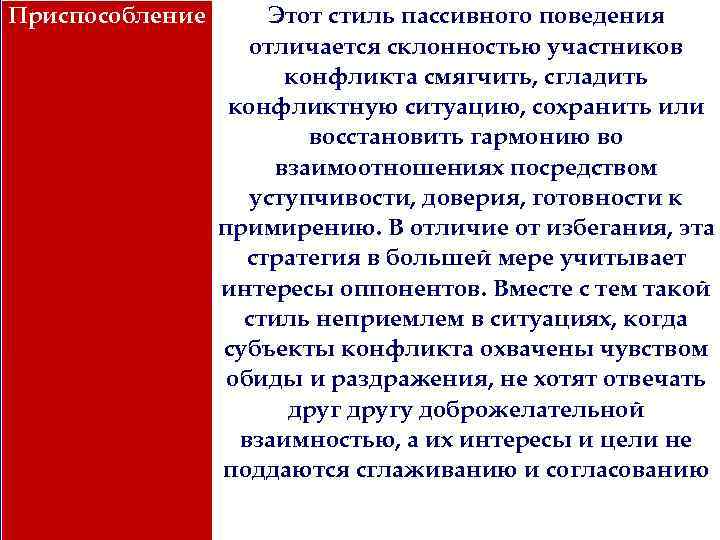 Приспособление

Этот стиль пассивного поведения отличается склонностью участников конфликта смягчить, сгладить конфликтную ситуацию, сохранить или восстановить гармонию во взаимоотношениях посредством уступчивости, доверия, готовности к примирению. В отличие от избегания, эта стратегия в большей мере учитывает интересы оппонентов. Вместе с тем такой стиль неприемлем в ситуациях, когда субъекты конфликта охвачены чувством обиды и раздражения, не хотят отвечать друг другу доброжелательной взаимностью, а их интересы и цели не поддаются сглаживанию и согласованию